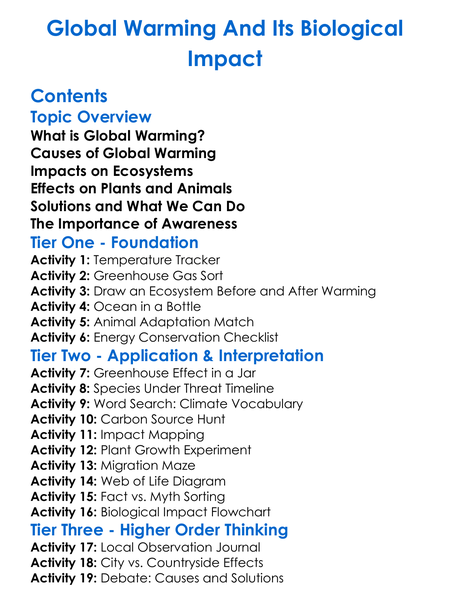 Global Warming And Its Biological Impact

Contents
Topic Overview
What is Global Warming?
Causes of Global Warming
Impacts on Ecosystems
Effects on Plants and Animals
Solutions and What We Can Do
The Importance of Awareness
Tier One - Foundation
Activity 1: Temperature Tracker
Activity 2: Greenhouse Gas Sort
Activity 3: Draw an Ecosystem Before and After Warming
Activity 4: Ocean in a Bottle
Activity 5: Animal Adaptation Match
Activity 6: Energy Conservation Checklist
Tier Two - Application & Interpretation
Activity 7: Greenhouse Effect in a Jar
Activity 8: Species Under Threat Timeline
Activity 9: Word Search: Climate Vocabulary
Activity 10: Carbon Source Hunt
Activity 11: Impact Mapping
Activity 12: Plant Growth Experiment
Activity 13: Migration Maze
Activity 14: Web of Life Diagram
Activity 15: Fact vs. Myth Sorting
Activity 16: Biological Impact Flowchart
Tier Three - Higher Order Thinking
Activity 17: Local Observation Journal
Activity 18: City vs. Countryside Effects
Activity 19: Debate: Causes and Solutions